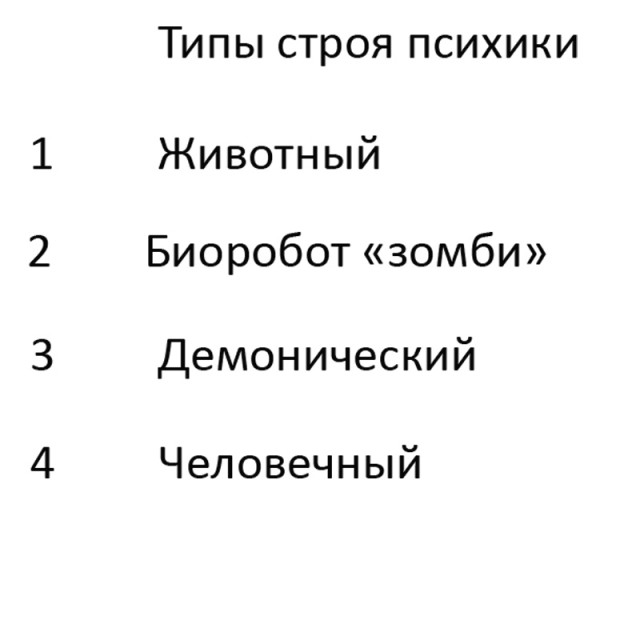 Типы строя психики

1 Животный

2 Биоробот «зомби»

3 Демонический

4 Человечный